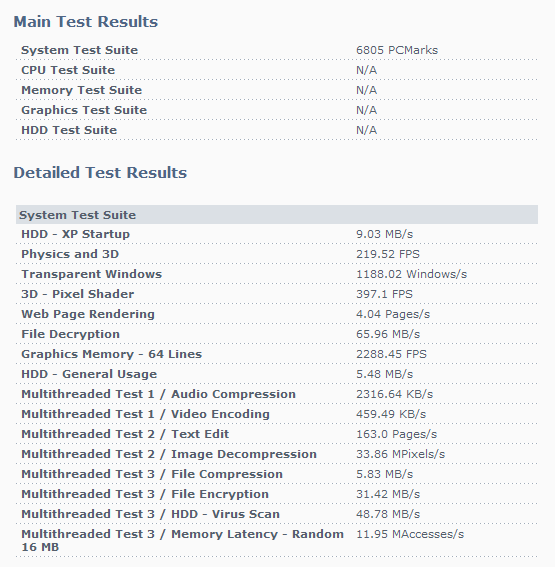 Main Test Results

| | |
|---|---|
| System Test Suite | 6805 PCMarks |
| CPU Test Suite | N/A |
| Memory Test Suite | N/A |
| Graphics Test Suite | N/A |
| HDD Test Suite | N/A |

Detailed Test Results

| System Test Suite | |
|---|---|
| HDD - XP Startup | 9.03 MB/s |
| Physics and 3D | 219.52 FPS |
| Transparent Windows | 1188.02 Windows/s |
| 3D - Pixel Shader | 397.1 FPS |
| Web Page Rendering | 4.04 Pages/s |
| File Decryption | 65.96 MB/s |
| Graphics Memory - 64 Lines | 2288.45 FPS |
| HDD - General Usage | 5.48 MB/s |
| Multithreaded Test 1 / Audio Compression | 2316.64 KB/s |
| Multithreaded Test 1 / Video Encoding | 459.49 KB/s |
| Multithreaded Test 2 / Text Edit | 163.0 Pages/s |
| Multithreaded Test 2 / Image Decompression | 33.86 MPixels/s |
| Multithreaded Test 3 / File Compression | 5.83 MB/s |
| Multithreaded Test 3 / File Encryption | 31.42 MB/s |
| Multithreaded Test 3 / HDD - Virus Scan | 48.78 MB/s |
| Multithreaded Test 3 / Memory Latency - Random 16 MB | 11.95 MAccesses/s |